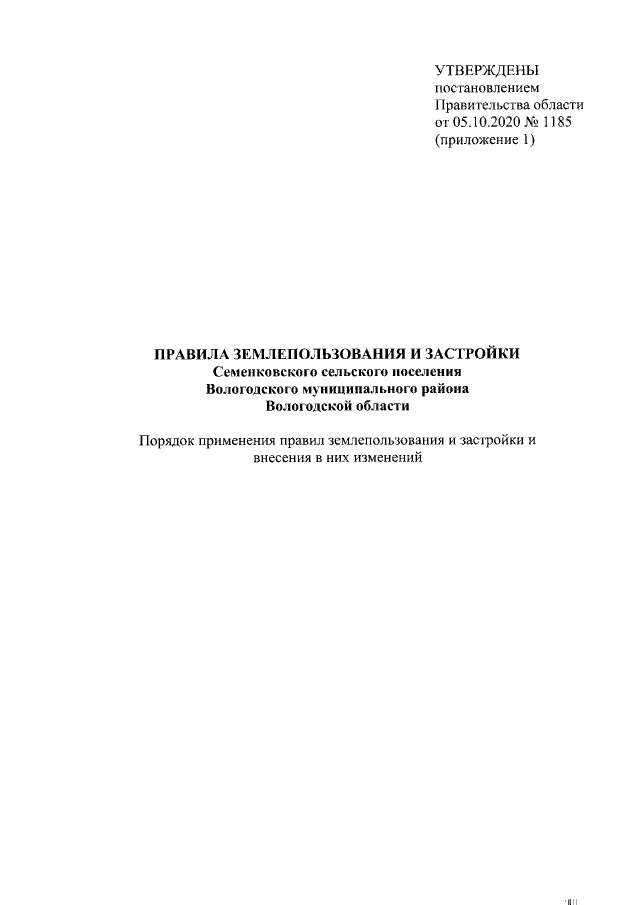 УТВЕРЖДЕНЫ
постановлением
Правительства области
от 05.10.2020 № 1185
(приложение 1)

ПРАВИЛА ЗЕМЛЕПОЛЬЗОВАНИЯ И ЗАСТРОЙКИ
Семенковского сельского поселения
Вологодского муниципального района
Вологодской области

Порядок применения правил землепользования и застройки и внесения в них изменений